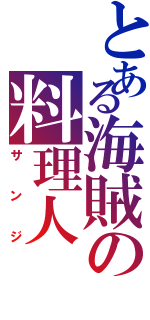 とある海賊の料理人

サンジ